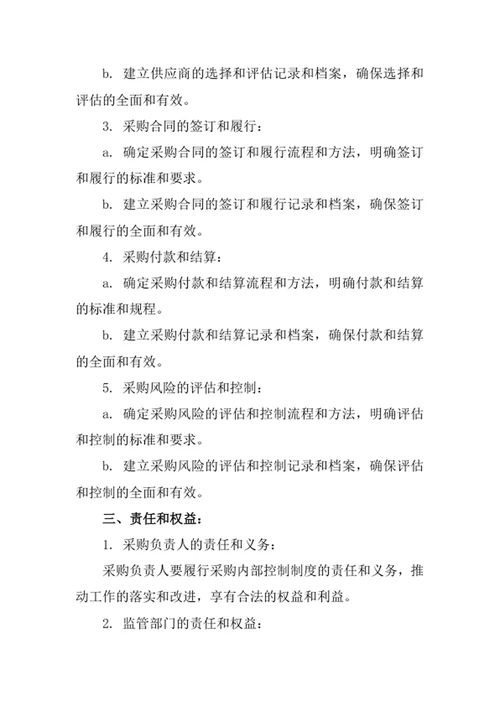 b. 建立供应商的选择和评估记录和档案，确保选择和评估的全面和有效。

3. 采购合同的签订和履行：

a. 确定采购合同的签订和履行流程和方法，明确签订和履行的标准和要求。

b. 建立采购合同的签订和履行记录和档案，确保签订和履行的全面和有效。

4. 采购付款和结算：

a. 确定采购付款和结算流程和方法，明确付款和结算的标准和规程。

b. 建立采购付款和结算记录和档案，确保付款和结算的全面和有效。

5. 采购风险的评估和控制：

a. 确定采购风险的评估和控制流程和方法，明确评估和控制的标准和要求。

b. 建立采购风险的评估和控制记录和档案，确保评估和控制的全面和有效。

三、责任和权益：

1. 采购负责人的责任和义务：

采购负责人要履行采购内部控制制度的责任和义务，推动工作的落实和改进，享有合法的权益和利益。

2. 监管部门的责任和权益：